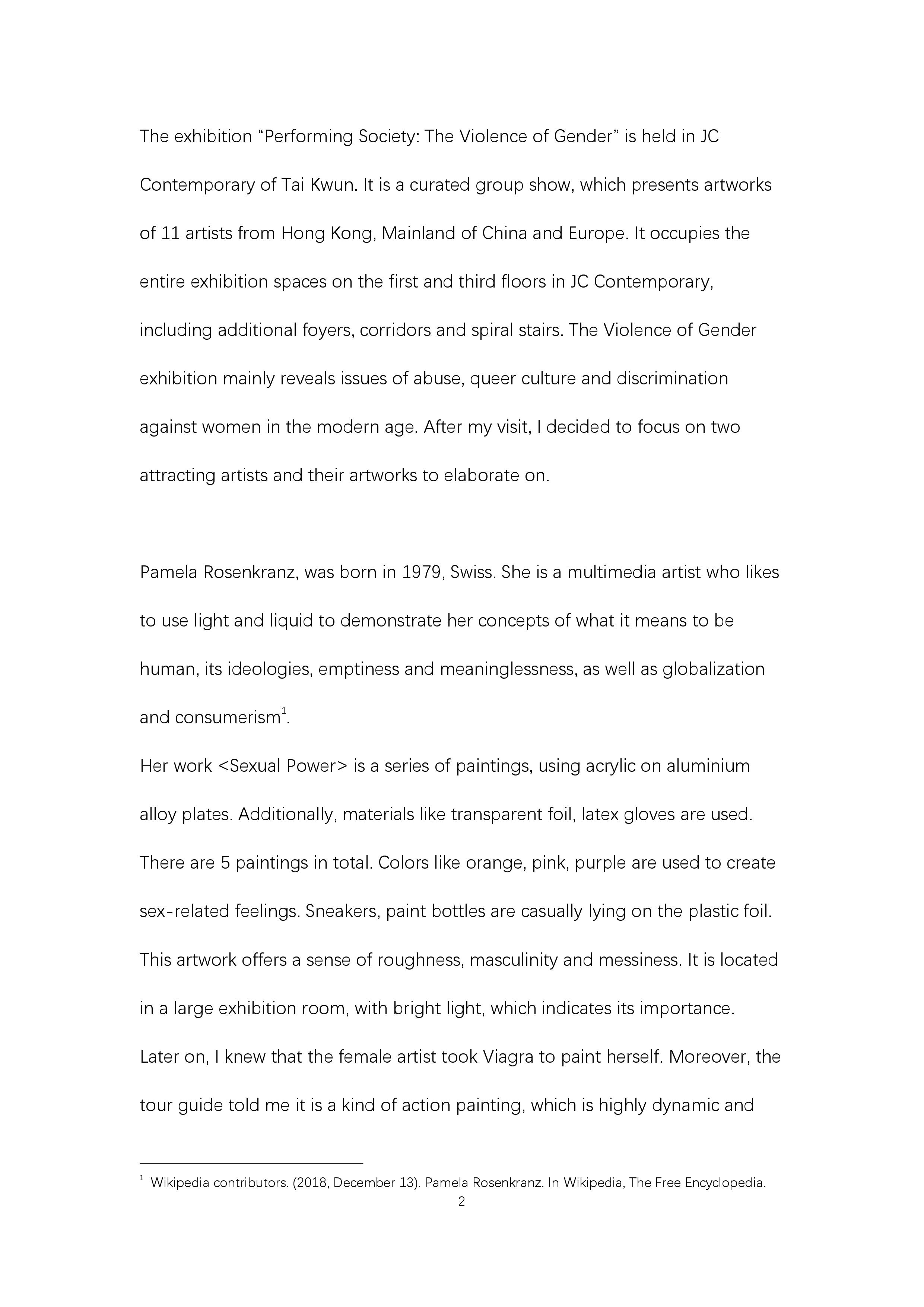 The exhibition “Performing Society: The Violence of Gender” is held in JC Contemporary of Tai Kwun. It is a curated group show, which presents artworks of 11 artists from Hong Kong, Mainland of China and Europe. It occupies the entire exhibition spaces on the first and third floors in JC Contemporary, including additional foyers, corridors and spiral stairs. The Violence of Gender exhibition mainly reveals issues of abuse, queer culture and discrimination against women in the modern age. After my visit, I decided to focus on two attracting artists and their artworks to elaborate on.

Pamela Rosenkranz, was born in 1979, Swiss. She is a multimedia artist who likes to use light and liquid to demonstrate her concepts of what it means to be human, its ideologies, emptiness and meaninglessness, as well as globalization and consumerism$^1$.

Her work <Sexual Power> is a series of paintings, using acrylic on aluminium alloy plates. Additionally, materials like transparent foil, latex gloves are used. There are 5 paintings in total. Colors like orange, pink, purple are used to create sex-related feelings. Sneakers, paint bottles are casually lying on the plastic foil. This artwork offers a sense of roughness, masculinity and messiness. It is located in a large exhibition room, with bright light, which indicates its importance. Later on, I knew that the female artist took Viagra to paint herself. Moreover, the tour guide told me it is a kind of action painting, which is highly dynamic and

$^1$ Wikipedia contributors. (2018, December 13). Pamela Rosenkranz. In Wikipedia, The Free Encyclopedia.

2